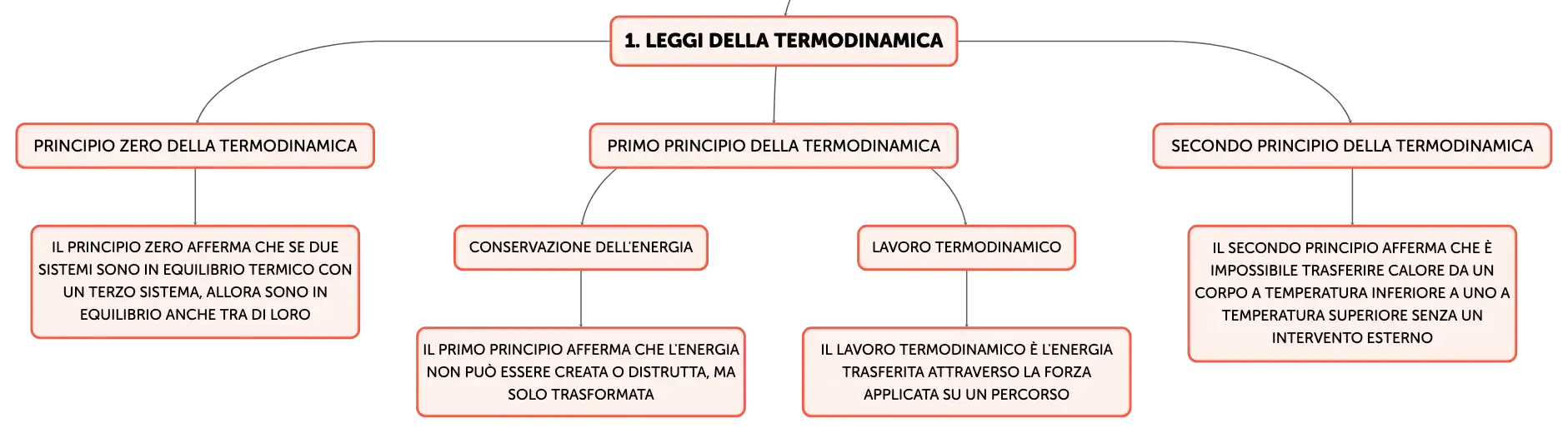 1. LEGGI DELLA TERMODINAMICA

PRINCIPIO ZERO DELLA TERMODINAMICA

IL PRINCIPIO ZERO AFFERMA CHE SE DUE SISTEMI SONO IN EQUILIBRIO TERMICO CON UN TERZO SISTEMA, ALLORA SONO IN EQUILIBRIO ANCHE TRA DI LORO

PRIMO PRINCIPIO DELLA TERMODINAMICA

CONSERVAZIONE DELL'ENERGIA

IL PRIMO PRINCIPIO AFFERMA CHE L'ENERGIA NON PUÒ ESSERE CREATA O DISTRUTTA, MA SOLO TRASFORMATA

LAVORO TERMODINAMICO

IL LAVORO TERMODINAMICO È L'ENERGIA TRASFERITA ATTRAVERSO LA FORZA APPLICATA SU UN PERCORSO

SECONDO PRINCIPIO DELLA TERMODINAMICA

IL SECONDO PRINCIPIO AFFERMA CHE È IMPOSSIBILE TRASFERIRE CALORE DA UN CORPO A TEMPERATURA INFERIORE A UNO A TEMPERATURA SUPERIORE SENZA UN INTERVENTO ESTERNO